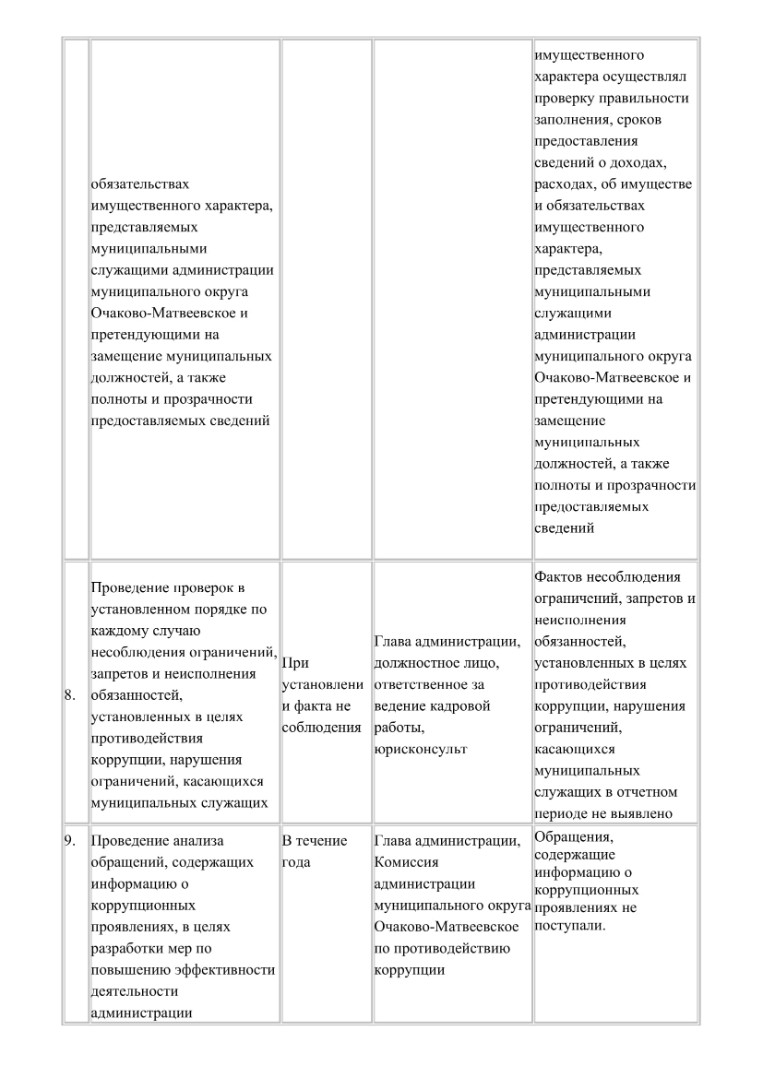 |  |  |  |  |  |
|---|---|---|---|---|
|  | обязательствах имущественного характера, представляемых муниципальными служащими администрации муниципального округа Очаково-Матвеевское и претендующими на замещение муниципальных должностей, а также полноты и прозрачности предоставляемых сведений |  |  | имущественного характера осуществлял проверку правильности заполнения, сроков предоставления сведений о доходах, расходах, об имуществе и обязательствах имущественного характера, представляемых муниципальными служащими администрации муниципального округа Очаково-Матвеевское и претендующими на замещение муниципальных должностей, а также полноты и прозрачности предоставляемых сведений |
| 8. | Проведение проверок в установленном порядке по каждому случаю несоблюдения ограничений, запретов и неисполнения обязанностей, установленных в целях противодействия коррупции, нарушения ограничений, касающихся муниципальных служащих | При установлени и факта не соблюдения | Глава администрации, должностное лицо, ответственное за ведение кадровой работы, юрисконсульт | Фактов несоблюдения ограничений, запретов и неисполнения обязанностей, установленных в целях противодействия коррупции, нарушения ограничений, касающихся муниципальных служащих в отчетном периоде не выявлено |
| 9. | Проведение анализа обращений, содержащих информацию о коррупционных проявлениях, в целях разработки мер по повышению эффективности деятельности администрации | В течение года | Глава администрации, Комиссия администрации муниципального округа Очаково-Матвеевское по противодействию коррупции | Обращения, содержащие информацию о коррупционных проявлениях не поступали. |